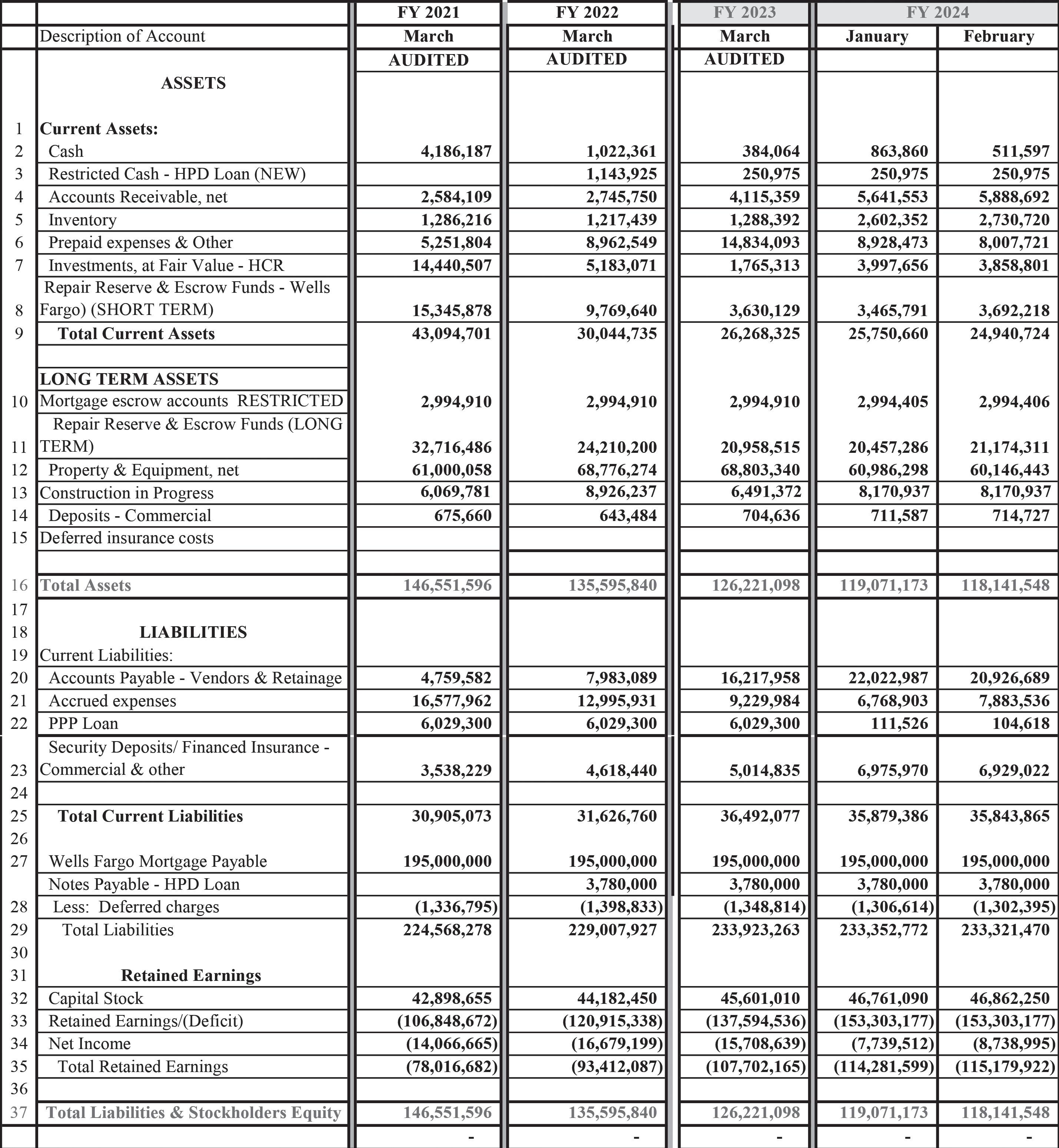 | | | FY 2021 | FY 2022 | FY 2023 | FY 2024 | |
|---|---|---|---|---|---|---|
| | Description of Account | March | March | March | January | February |
| | | AUDITED | AUDITED | AUDITED | | |
| | ASSETS | | | | | |
| 1 | Current Assets: | | | | | |
| 2 | Cash | 4,186,187 | 1,022,361 | 384,064 | 863,860 | 511,597 |
| 3 | Restricted Cash - HPD Loan (NEW) | | 1,143,925 | 250,975 | 250,975 | 250,975 |
| 4 | Accounts Receivable, net | 2,584,109 | 2,745,750 | 4,115,359 | 5,641,553 | 5,888,692 |
| 5 | Inventory | 1,286,216 | 1,217,439 | 1,288,392 | 2,602,352 | 2,730,720 |
| 6 | Prepaid expenses & Other | 5,251,804 | 8,962,549 | 14,834,093 | 8,928,473 | 8,007,721 |
| 7 | Investments, at Fair Value - HCR | 14,440,507 | 5,183,071 | 1,765,313 | 3,997,656 | 3,858,801 |
| 8 | Repair Reserve & Escrow Funds - Wells Fargo) (SHORT TERM) | 15,345,878 | 9,769,640 | 3,630,129 | 3,465,791 | 3,692,218 |
| 9 | Total Current Assets | 43,094,701 | 30,044,735 | 26,268,325 | 25,750,660 | 24,940,724 |
| | | | | | | |
| | LONG TERM ASSETS | | | | | |
| 10 | Mortgage escrow accounts RESTRICTED | 2,994,910 | 2,994,910 | 2,994,910 | 2,994,405 | 2,994,406 |
| 11 | Repair Reserve & Escrow Funds (LONG TERM) | 32,716,486 | 24,210,200 | 20,958,515 | 20,457,286 | 21,174,311 |
| 12 | Property & Equipment, net | 61,000,058 | 68,776,274 | 68,803,340 | 60,986,298 | 60,146,443 |
| 13 | Construction in Progress | 6,069,781 | 8,926,237 | 6,491,372 | 8,170,937 | 8,170,937 |
| 14 | Deposits - Commercial | 675,660 | 643,484 | 704,636 | 711,587 | 714,727 |
| 15 | Deferred insurance costs | | | | | |
| | | | | | | |
| 16 | Total Assets | 146,551,596 | 135,595,840 | 126,221,098 | 119,071,173 | 118,141,548 |
| 17 | | | | | | |
| 18 | LIABILITIES | | | | | |
| 19 | Current Liabilities: | | | | | |
| 20 | Accounts Payable - Vendors & Retainage | 4,759,582 | 7,983,089 | 16,217,958 | 22,022,987 | 20,926,689 |
| 21 | Accrued expenses | 16,577,962 | 12,995,931 | 9,229,984 | 6,768,903 | 7,883,536 |
| 22 | PPP Loan | 6,029,300 | 6,029,300 | 6,029,300 | 111,526 | 104,618 |
| 23 | Security Deposits/ Financed Insurance - Commercial & other | 3,538,229 | 4,618,440 | 5,014,835 | 6,975,970 | 6,929,022 |
| 24 | | | | | | |
| 25 | Total Current Liabilities | 30,905,073 | 31,626,760 | 36,492,077 | 35,879,386 | 35,843,865 |
| 26 | | | | | | |
| 27 | Wells Fargo Mortgage Payable | 195,000,000 | 195,000,000 | 195,000,000 | 195,000,000 | 195,000,000 |
| | Notes Payable - HPD Loan | | 3,780,000 | 3,780,000 | 3,780,000 | 3,780,000 |
| 28 | Less: Deferred charges | (1,336,795) | (1,398,833) | (1,348,814) | (1,306,614) | (1,302,395) |
| 29 | Total Liabilities | 224,568,278 | 229,007,927 | 233,923,263 | 233,352,772 | 233,321,470 |
| 30 | | | | | | |
| 31 | Retained Earnings | | | | | |
| 32 | Capital Stock | 42,898,655 | 44,182,450 | 45,601,010 | 46,761,090 | 46,862,250 |
| 33 | Retained Earnings/(Deficit) | (106,848,672) | (120,915,338) | (137,594,536) | (153,303,177) | (153,303,177) |
| 34 | Net Income | (14,066,665) | (16,679,199) | (15,708,639) | (7,739,512) | (8,738,995) |
| 35 | Total Retained Earnings | (78,016,682) | (93,412,087) | (107,702,165) | (114,281,599) | (115,179,922) |
| 36 | | | | | | |
| 37 | Total Liabilities & Stockholders Equity | 146,551,596 | 135,595,840 | 126,221,098 | 119,071,173 | 118,141,548 |
| | | - | - | - | - | - |